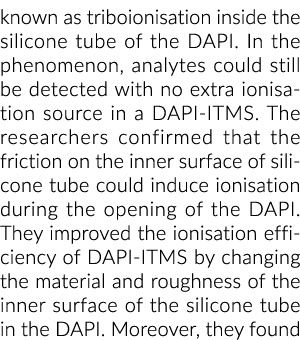 known as triboionisation inside the silicone tube of the DAPI. In the phenomenon, analytes could still be detected with no extra ionisation source in a DAPI-ITMS. The researchers confirmed that the friction on the inner surface of silicone tube could induce ionisation during the opening of the DAPI. They improved the ionisation efficiency of DAPI-ITMS by changing the material and roughness of the inner surface of the silicone tube in the DAPI. Moreover, they found